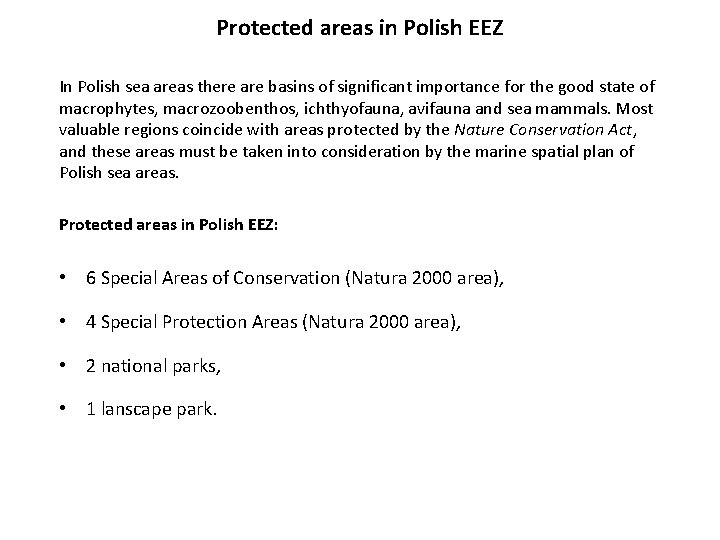 Protected areas in Polish EEZ

In Polish sea areas there are basins of significant importance for the good state of macrophytes, macrozoobenthos, ichthyofauna, avifauna and sea mammals. Most valuable regions coincide with areas protected by the Nature Conservation Act, and these areas must be taken into consideration by the marine spatial plan of Polish sea areas.

Protected areas in Polish EEZ:

• 6 Special Areas of Conservation (Natura 2000 area),

• 4 Special Protection Areas (Natura 2000 area),

• 2 national parks,

• 1 lanscape park.